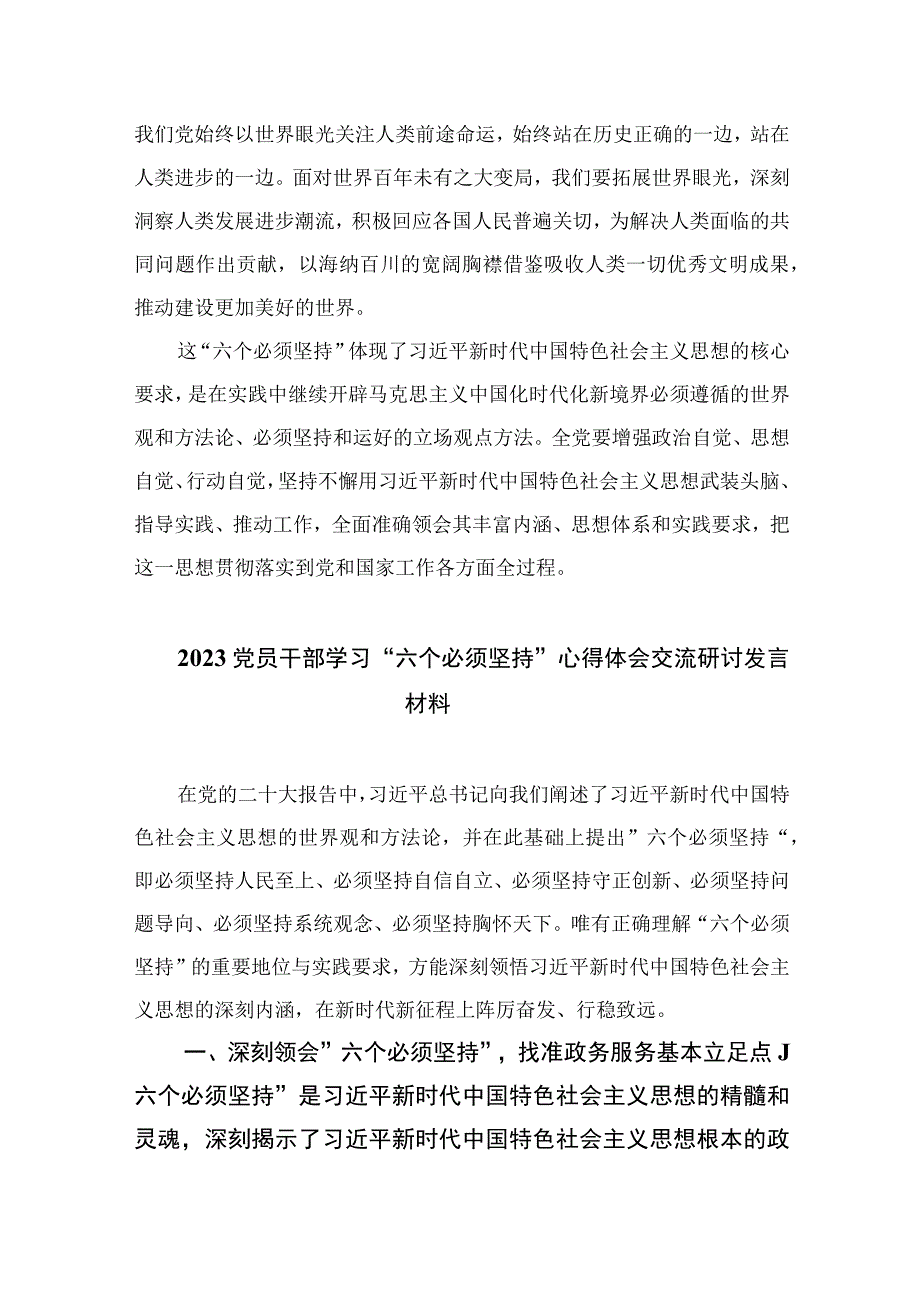 我们党始终以世界眼光关注人类前途命运，始终站在历史正确的一边，站在人类进步的一边。面对世界百年未有之大变局，我们要拓展世界眼光，深刻洞察人类发展进步潮流，积极回应各国人民普遍关切，为解决人类面临的共同问题作出贡献，以海纳百川的宽阔胸襟借鉴吸收人类一切优秀文明成果，推动建设更加美好的世界。

这“六个必须坚持”体现了习近平新时代中国特色社会主义思想的核心要求，是在实践中继续开辟马克思主义中国化时代化新境界必须遵循的世界观和方法论、必须坚持和运好的立场观点方法。全党要增强政治自觉、思想自觉、行动自觉，坚持不懈用习近平新时代中国特色社会主义思想武装头脑、指导实践、推动工作，全面准确领会其丰富内涵、思想体系和实践要求，把这一思想贯彻落实到党和国家工作各方面全过程。

2023党员干部学习“六个必须坚持”心得体会交流研讨发言材料

在党的二十大报告中，习近平总书记向我们阐述了习近平新时代中国特色社会主义思想的世界观和方法论，并在此基础上提出”六个必须坚持“，即必须坚持人民至上、必须坚持自信自立、必须坚持守正创新、必须坚持问题导向、必须坚持系统观念、必须坚持胸怀天下。唯有正确理解“六个必须坚持”的重要地位与实践要求，方能深刻领悟习近平新时代中国特色社会主义思想的深刻内涵，在新时代新征程上阵厉奋发、行稳致远。

一、深刻领会”六个必须坚持”，找准政务服务基本立足点J六个必须坚持”是习近平新时代中国特色社会主义思想的精髓和灵魂，深刻揭示了习近平新时代中国特色社会主义思想根本的政